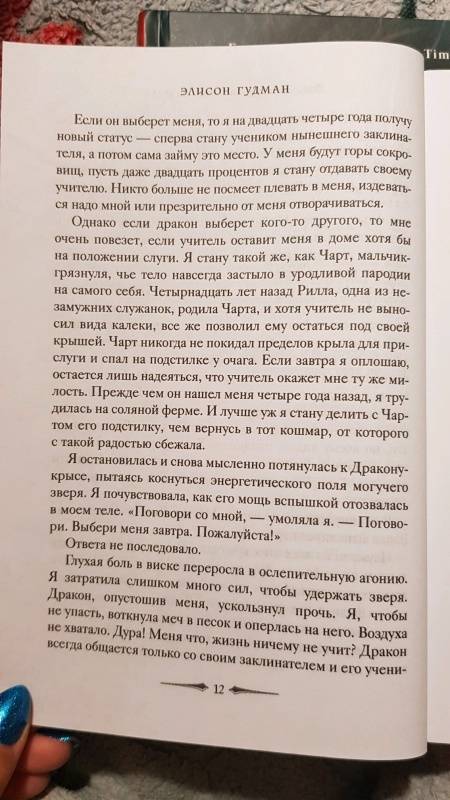 Tim

ЭЛИСОН ГУДМАН

Если он выберет меня, то я на двадцать четыре года получу новый статус — сперва стану учеником нынешнего заклинателя, а потом сама займу это место. У меня будут горы сокровищ, пусть даже двадцать процентов я стану отдавать своему учителю. Никто больше не посмеет плевать в меня, издеваться надо мной или презрительно от меня отворачиваться.

Однако если дракон выберет кого-то другого, то мне очень повезет, если учитель оставит меня в доме хотя бы на положении слуги. Я стану такой же, как Чарт, мальчик-грязнуля, чье тело навсегда застыло в уродливой пародии на самого себя. Четырнадцать лет назад Рилла, одна из незамужних служанок, родила Чарта, и хотя учитель не выносил вида калеки, все же позволил ему остаться под своей крышей. Чарт никогда не покидал пределов крыла для прислуги и спал на подстилке у очага. Если завтра я оплошаю, остается лишь надеяться, что учитель окажет мне ту же милость. Прежде чем он нашел меня четыре года назад, я трудилась на соляной ферме. И лучше уж я стану делить с Чартом его подстилку, чем вернусь в тот кошмар, от которого с такой радостью сбежала.

Я остановилась и снова мысленно потянулась к Дракону-крысе, пытаясь коснуться энергетического поля могучего зверя. Я почувствовала, как его мощь вспышкой отозвалась в моем теле. «Поговори со мной, — умоляла я. — Поговори. Выбери меня завтра. Пожалуйста!»

Ответа не последовало.

Глухая боль в виске переросла в ослепительную агонию. Я затратила слишком много сил, чтобы удержать зверя. Дракон, опустошив меня, ускользнул прочь. Я, чтобы не упасть, воткнула меч в песок и оперлась на него. Воздуха не хватало. Дура! Меня что, жизнь ничему не учит? Дракон всегда общается только со своим заклинателем и его учени-

12